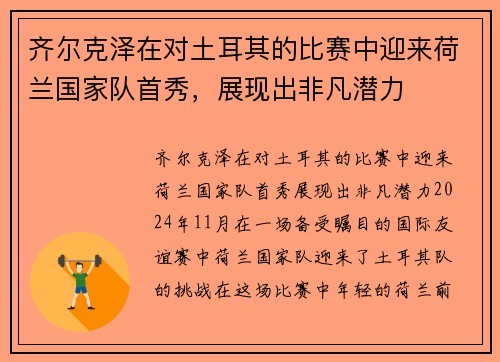 齐尔克泽在对土耳其的比赛中迎来荷兰国家队首秀，展现出非凡潜力

齐尔克泽在对土耳其的比赛中迎来荷兰国家队首秀展现出非凡潜力2024年11月在一场备受瞩目的国际友谊赛中荷兰国家队迎来了土耳其队的挑战在这场比赛中年轻的荷兰前